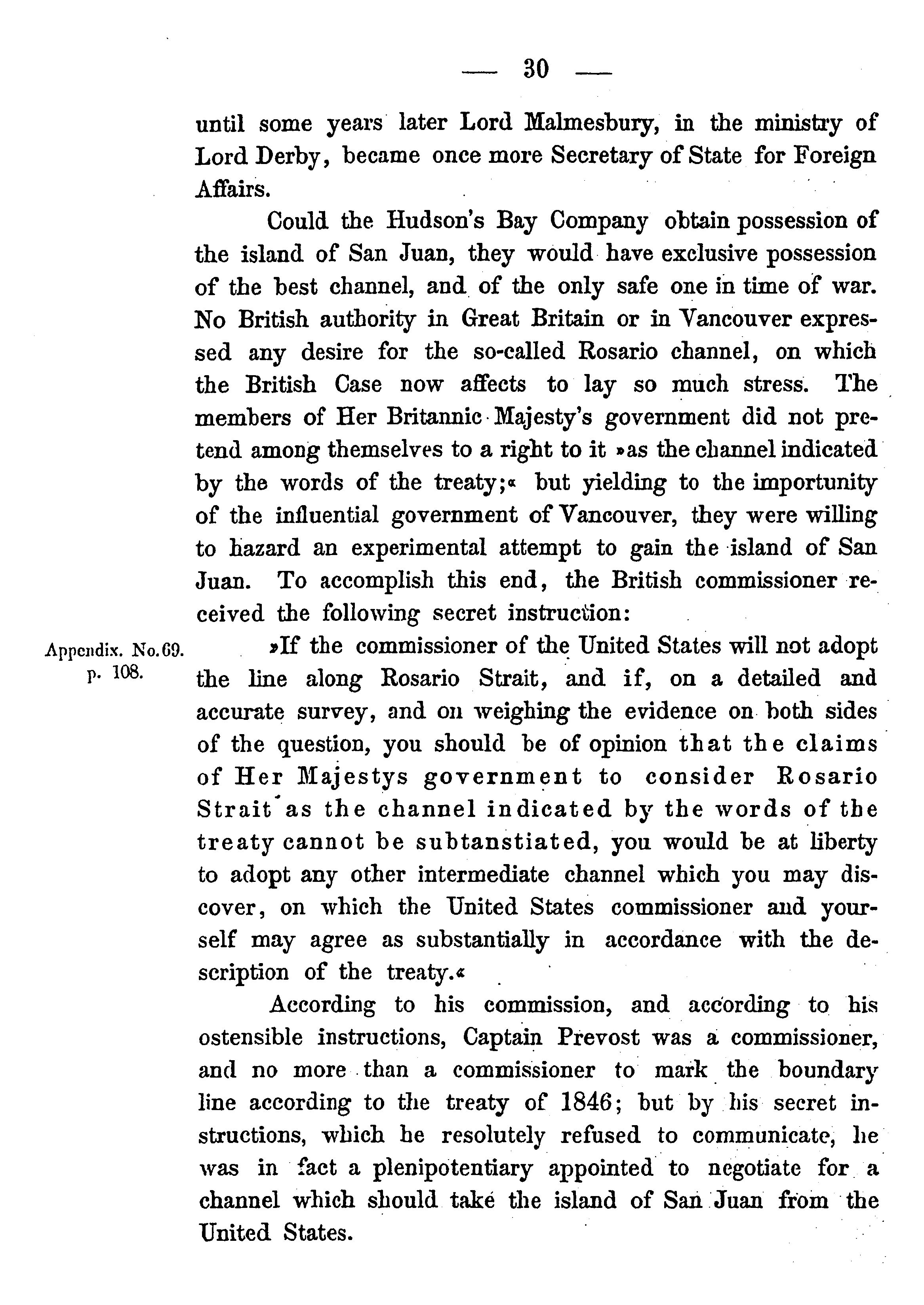 — 30 —

until some years later Lord Malmesbury, in the ministry of Lord Derby, became once more Secretary of State for Foreign Affairs.

Could the Hudson's Bay Company obtain possession of the island of San Juan, they would have exclusive possession of the best channel, and of the only safe one in time of war. No British authority in Great Britain or in Vancouver expressed any desire for the so-called Rosario channel, on which the British Case now affects to lay so much stress. The members of Her Britannic Majesty's government did not pretend among themselves to a right to it »as the channel indicated by the words of the treaty;« but yielding to the importunity of the influential government of Vancouver, they were willing to hazard an experimental attempt to gain the island of San Juan. To accomplish this end, the British commissioner received the following secret instruction:

Appendix. No. 69. p. 108.

»If the commissioner of the United States will not adopt the line along Rosario Strait, and if, on a detailed and accurate survey, and on weighing the evidence on both sides of the question, you should be of opinion that the claims of Her Majestys government to consider Rosario Strait as the channel indicated by the words of the treaty cannot be subtanstiated, you would be at liberty to adopt any other intermediate channel which you may discover, on which the United States commissioner and yourself may agree as substantially in accordance with the description of the treaty.«

According to his commission, and according to his ostensible instructions, Captain Prevost was a commissioner, and no more than a commissioner to mark the boundary line according to the treaty of 1846; but by his secret instructions, which he resolutely refused to communicate, he was in fact a plenipotentiary appointed to negotiate for a channel which should take the island of San Juan from the United States.